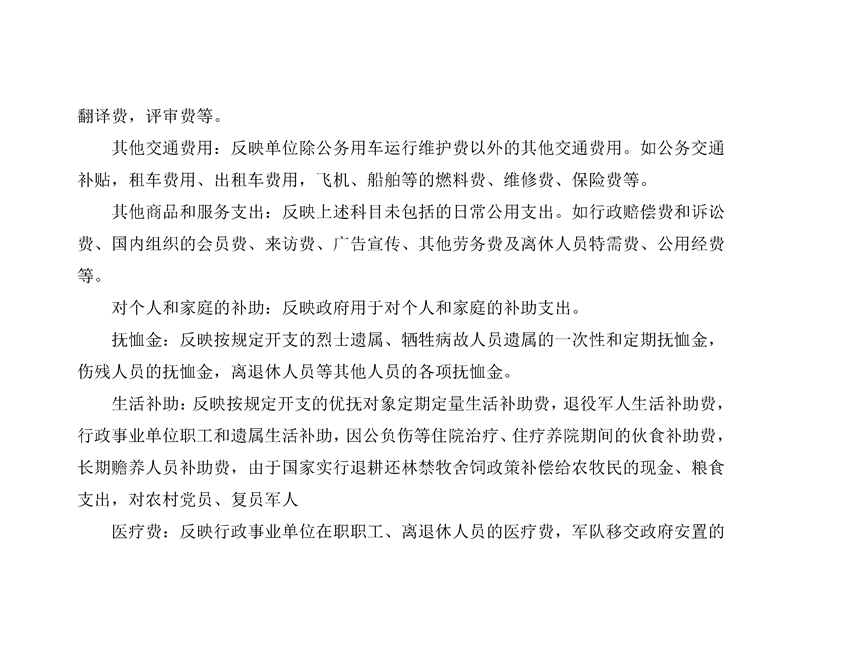 翻译费，评审费等。

其他交通费用：反映单位除公务用车运行维护费以外的其他交通费用。如公务交通补贴，租车费用、出租车费用，飞机、船舶等的燃料费、维修费、保险费等。

其他商品和服务支出：反映上述科目未包括的日常公用支出。如行政赔偿费和诉讼费、国内组织的会员费、来访费、广告宣传、其他劳务费及离休人员特需费、公用经费等。

对个人和家庭的补助：反映政府用于对个人和家庭的补助支出。

抚恤金：反映按规定开支的烈士遗属、牺牲病故人员遗属的一次性和定期抚恤金，伤残人员的抚恤金，离退休人员等其他人员的各项抚恤金。

生活补助：反映按规定开支的优抚对象定期定量生活补助费，退役军人生活补助费，行政事业单位职工和遗属生活补助，因公负伤等住院治疗、住疗养院期间的伙食补助费，长期赡养人员补助费，由于国家实行退耕还林禁牧舍饲政策补偿给农牧民的现金、粮食支出，对农村党员、复员军人

医疗费：反映行政事业单位在职职工、离退休人员的医疗费，军队移交政府安置的